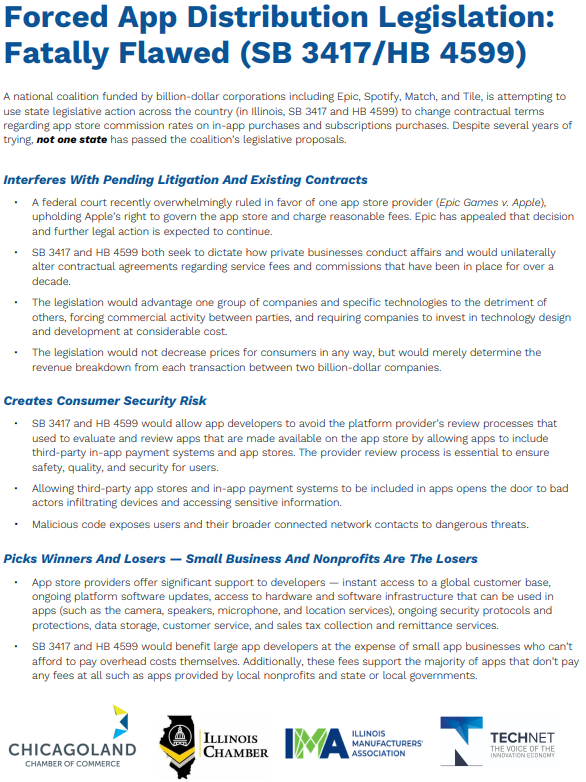 Forced App Distribution Legislation: Fatally Flawed (SB 3417/HB 4599)

A national coalition funded by billion-dollar corporations including Epic, Spotify, Match, and Tile, is attempting to use state legislative action across the country (in Illinois, SB 3417 and HB 4599) to change contractual terms regarding app store commission rates on in-app purchases and subscriptions purchases. Despite several years of trying, not one state has passed the coalition's legislative proposals.

Interferes With Pending Litigation And Existing Contracts

• A federal court recently overwhelmingly ruled in favor of one app store provider (Epic Games v. Apple), upholding Apple's right to govern the app store and charge reasonable fees. Epic has appealed that decision and further legal action is expected to continue.

• SB 3417 and HB 4599 both seek to dictate how private businesses conduct affairs and would unilaterally alter contractual agreements regarding service fees and commissions that have been in place for over a decade.

• The legislation would advantage one group of companies and specific technologies to the detriment of others, forcing commercial activity between parties, and requiring companies to invest in technology design and development at considerable cost.

• The legislation would not decrease prices for consumers in any way, but would merely determine the revenue breakdown from each transaction between two billion-dollar companies.

Creates Consumer Security Risk

• SB 3417 and HB 4599 would allow app developers to avoid the platform provider's review processes that used to evaluate and review apps that are made available on the app store by allowing apps to include third-party in-app payment systems and app stores. The provider review process is essential to ensure safety, quality, and security for users.

• Allowing third-party app stores and in-app payment systems to be included in apps opens the door to bad actors infiltrating devices and accessing sensitive information.

• Malicious code exposes users and their broader connected network contacts to dangerous threats.

Picks Winners And Losers — Small Business And Nonprofits Are The Losers

• App store providers offer significant support to developers — instant access to a global customer base, ongoing platform software updates, access to hardware and software infrastructure that can be used in apps (such as the camera, speakers, microphone, and location services), ongoing security protocols and protections, data storage, customer service, and sales tax collection and remittance services.

• SB 3417 and HB 4599 would benefit large app developers at the expense of small app businesses who can't afford to pay overhead costs themselves. Additionally, these fees support the majority of apps that don't pay any fees at all such as apps provided by local nonprofits and state or local governments.

CHICAGOLAND CHAMBER OF COMMERCE

ILLINOIS CHAMBER

IMA ILLINOIS MANUFACTURERS' ASSOCIATION

TECHNET THE VOICE OF THE INNOVATION ECONOMY